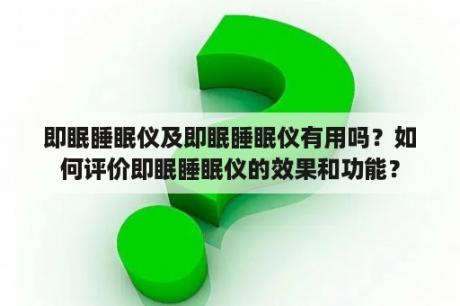 即眠睡眠仪及即眠睡眠仪有用吗？如何评价即眠睡眠仪的效果和功能？